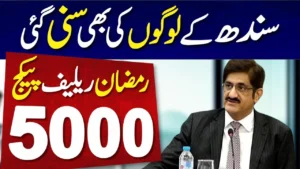 سندھ کے لوگوں کی بھی سنی گئی

رمضان ریلیف پیکج

5000